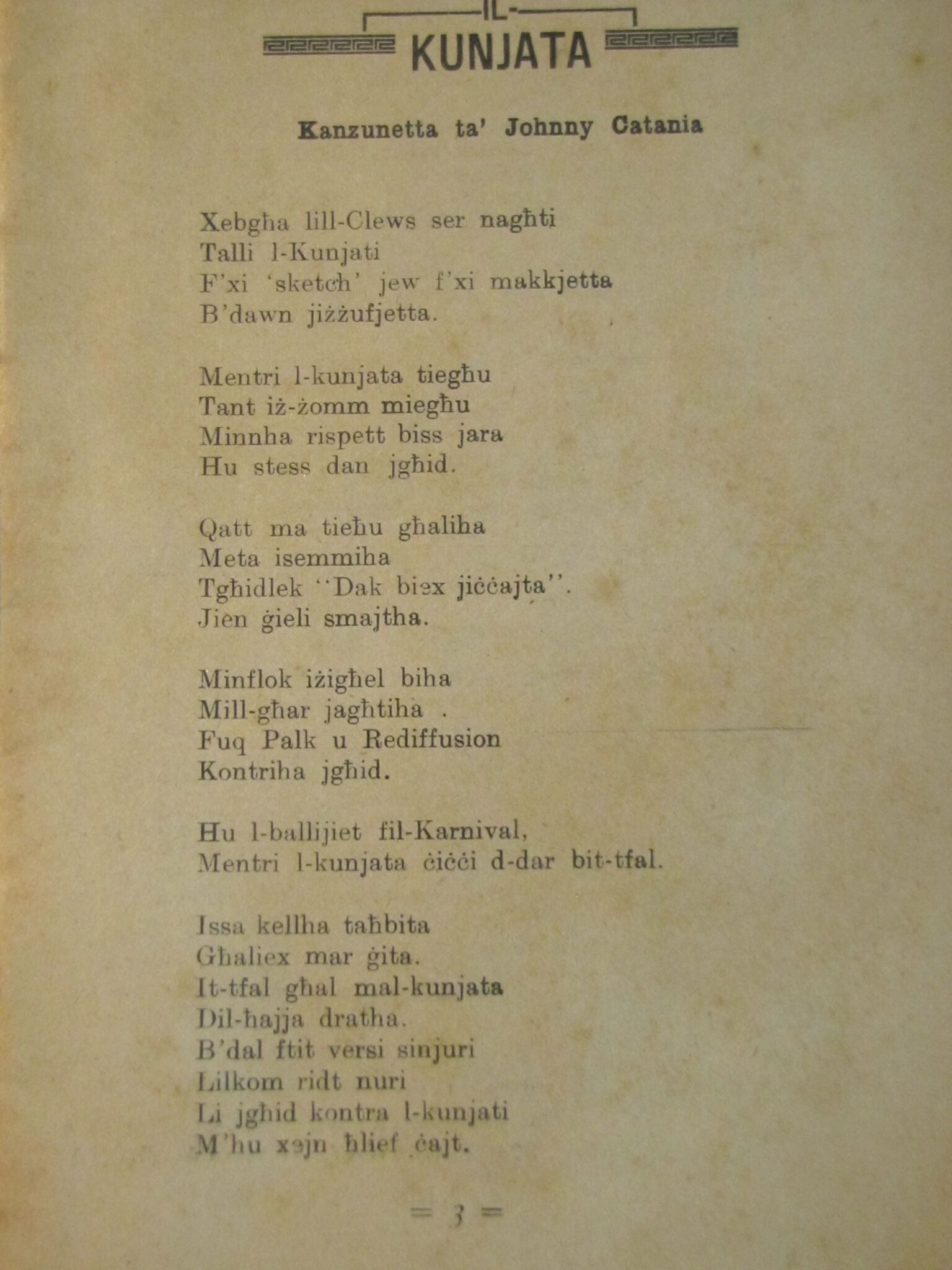 IL-
KUNJATA

Kanzunetta ta' Johnny Catania

Xebgħa lill-Clews ser nagħti
Talli l-Kunjati
F'xi 'sketch' jew f'xi makkjetta
B'dawn jiżżufjetta.

Mentri l-kunjata tiegħu
Tant iż-żomm miegħu
Minnha rispett biss jara
Hu stess dan jgħid.

Qatt ma tieħu għaliha
Meta isemmiha
Tgħidlek "Dak biex jiċċajta".
Jien ġieli smajtha.

Minflok iżigħel biha
Mill-għar jagħtiha .
Fuq Palk u Rediffusion
Kontriha jgħid.

Hu l-ballijiet fil-Karnival,
Mentri l-kunjata ċiċċi d-dar bit-tfal.

Issa kellha taħbita
Għaliex mar ġita.
It-tfal għal mal-kunjata
Dil-ħajja dratha.
B'dal ftit versi sinjuri
Lilkom ridt nuri
Li jgħid kontra l-kunjati
M'hu xejn ħlief ċajt.

= 3 =